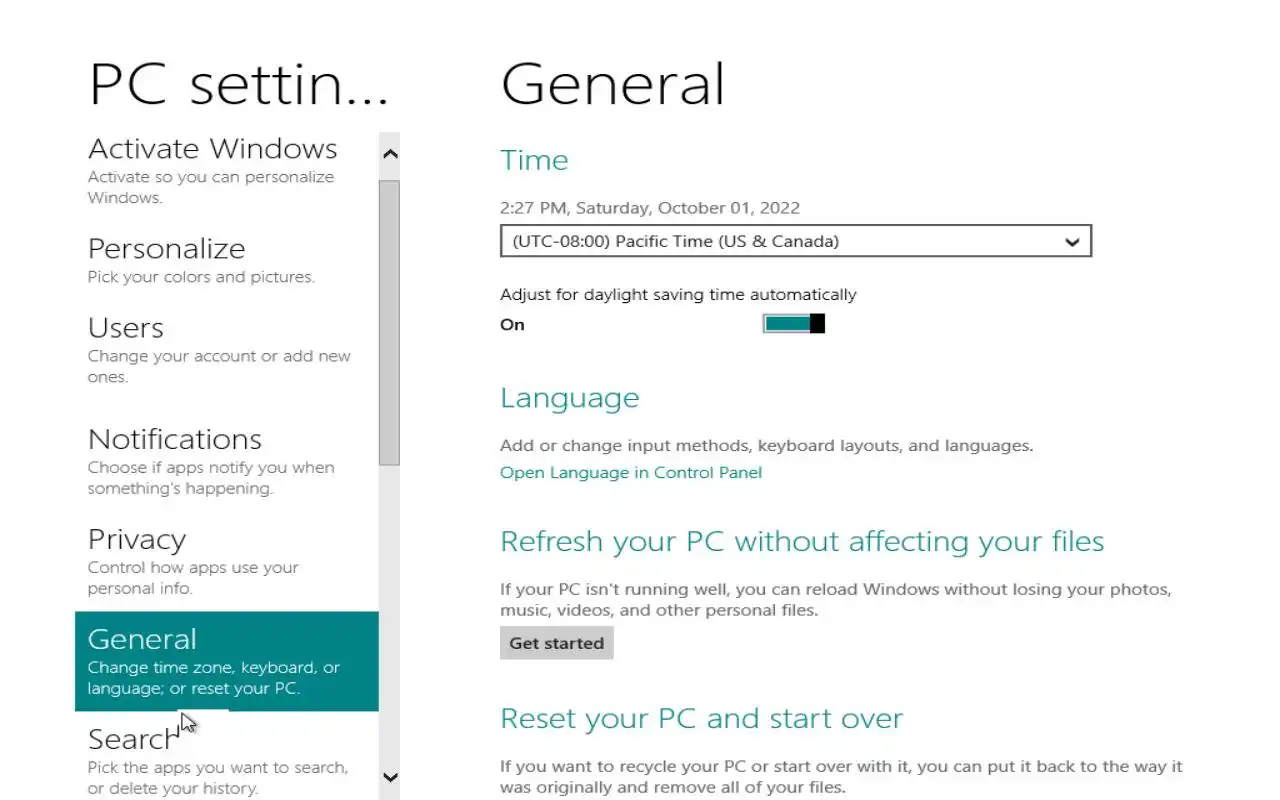 PC settin...

Activate Windows
Activate so you can personalize Windows.

Personalize
Pick your colors and pictures.

Users
Change your account or add new ones.

Notifications
Choose if apps notify you when something's happening.

Privacy
Control how apps use your personal info.

General
Change time zone, keyboard, or language; or reset your PC.

Search
Pick the apps you want to search, or delete your history.

General

Time

2:27 PM, Saturday, October 01, 2022

(UTC-08:00) Pacific Time (US & Canada)

Adjust for daylight saving time automatically

On

Language

Add or change input methods, keyboard layouts, and languages.

Open Language in Control Panel

Refresh your PC without affecting your files

If your PC isn't running well, you can reload Windows without losing your photos, music, videos, and other personal files.

Get started

Reset your PC and start over

If you want to recycle your PC or start over with it, you can put it back to the way it was originally and remove all of your files.